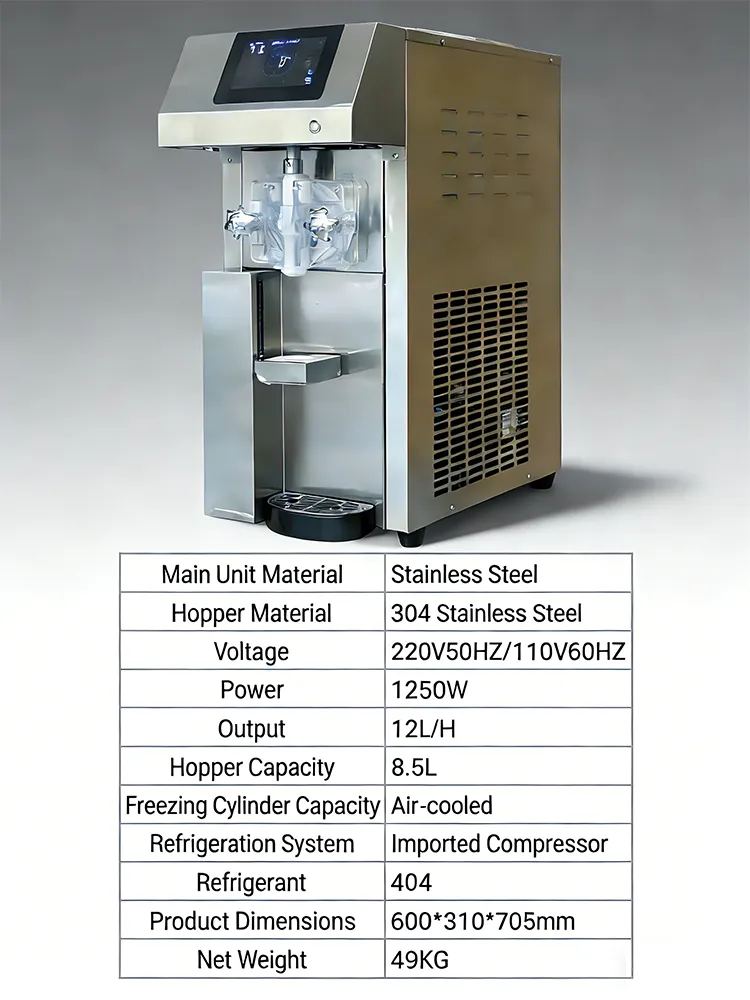 | Main Unit Material | Stainless Steel |
|---|---|
| Hopper Material | 304 Stainless Steel |
| Voltage | 220V50HZ/110V60HZ |
| Power | 1250W |
| Output | 12L/H |
| Hopper Capacity | 8.5L |
| Freezing Cylinder Capacity | Air-cooled |
| Refrigeration System | Imported Compressor |
| Refrigerant | 404 |
| Product Dimensions | 600*310*705mm |
| Net Weight | 49KG |